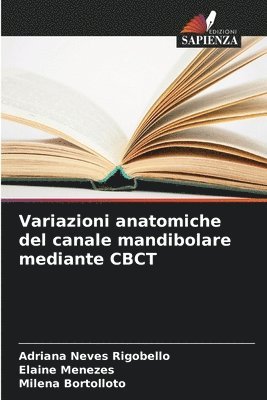 EDIZIONI
SAPIENZA

Variazioni anatomiche del canale mandibolare mediante CBCT

Adriana Neves Rigobello
Elaine Menezes
Milena Bortolloto